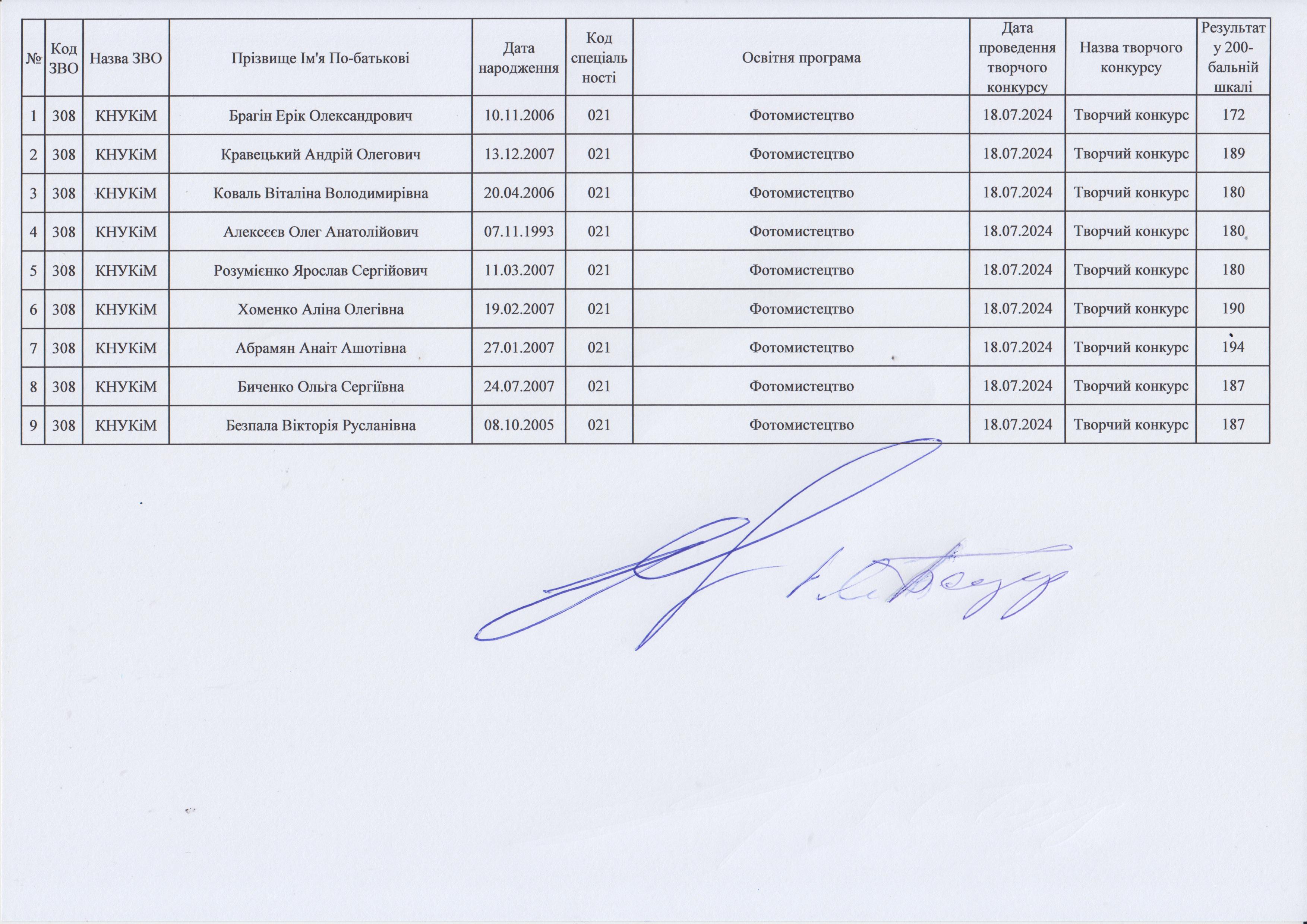 | № | Код ЗВО | Назва ЗВО | Прізвище Ім'я По-батькові | Дата народження | Код спеціальності | Освітня програма | Дата проведення творчого конкурсу | Назва творчого конкурсу | Результат у 200-бальній шкалі |
|---|---|---|---|---|---|---|---|---|---|
| 1 | 308 | КНУКіМ | Брагін Ерік Олександрович | 10.11.2006 | 021 | Фотомистецтво | 18.07.2024 | Творчий конкурс | 172 |
| 2 | 308 | КНУКіМ | Кравецький Андрій Олегович | 13.12.2007 | 021 | Фотомистецтво | 18.07.2024 | Творчий конкурс | 189 |
| 3 | 308 | КНУКіМ | Коваль Віталіна Володимирівна | 20.04.2006 | 021 | Фотомистецтво | 18.07.2024 | Творчий конкурс | 180 |
| 4 | 308 | КНУКіМ | Алексєєв Олег Анатолійович | 07.11.1993 | 021 | Фотомистецтво | 18.07.2024 | Творчий конкурс | 180 |
| 5 | 308 | КНУКіМ | Розумієнко Ярослав Сергійович | 11.03.2007 | 021 | Фотомистецтво | 18.07.2024 | Творчий конкурс | 180 |
| 6 | 308 | КНУКіМ | Хоменко Аліна Олегівна | 19.02.2007 | 021 | Фотомистецтво | 18.07.2024 | Творчий конкурс | 190 |
| 7 | 308 | КНУКіМ | Абрамян Анаіт Ашотівна | 27.01.2007 | 021 | Фотомистецтво | 18.07.2024 | Творчий конкурс | 194 |
| 8 | 308 | КНУКіМ | Биченко Ольга Сергіївна | 24.07.2007 | 021 | Фотомистецтво | 18.07.2024 | Творчий конкурс | 187 |
| 9 | 308 | КНУКіМ | Безпала Вікторія Русланівна | 08.10.2005 | 021 | Фотомистецтво | 18.07.2024 | Творчий конкурс | 187 |